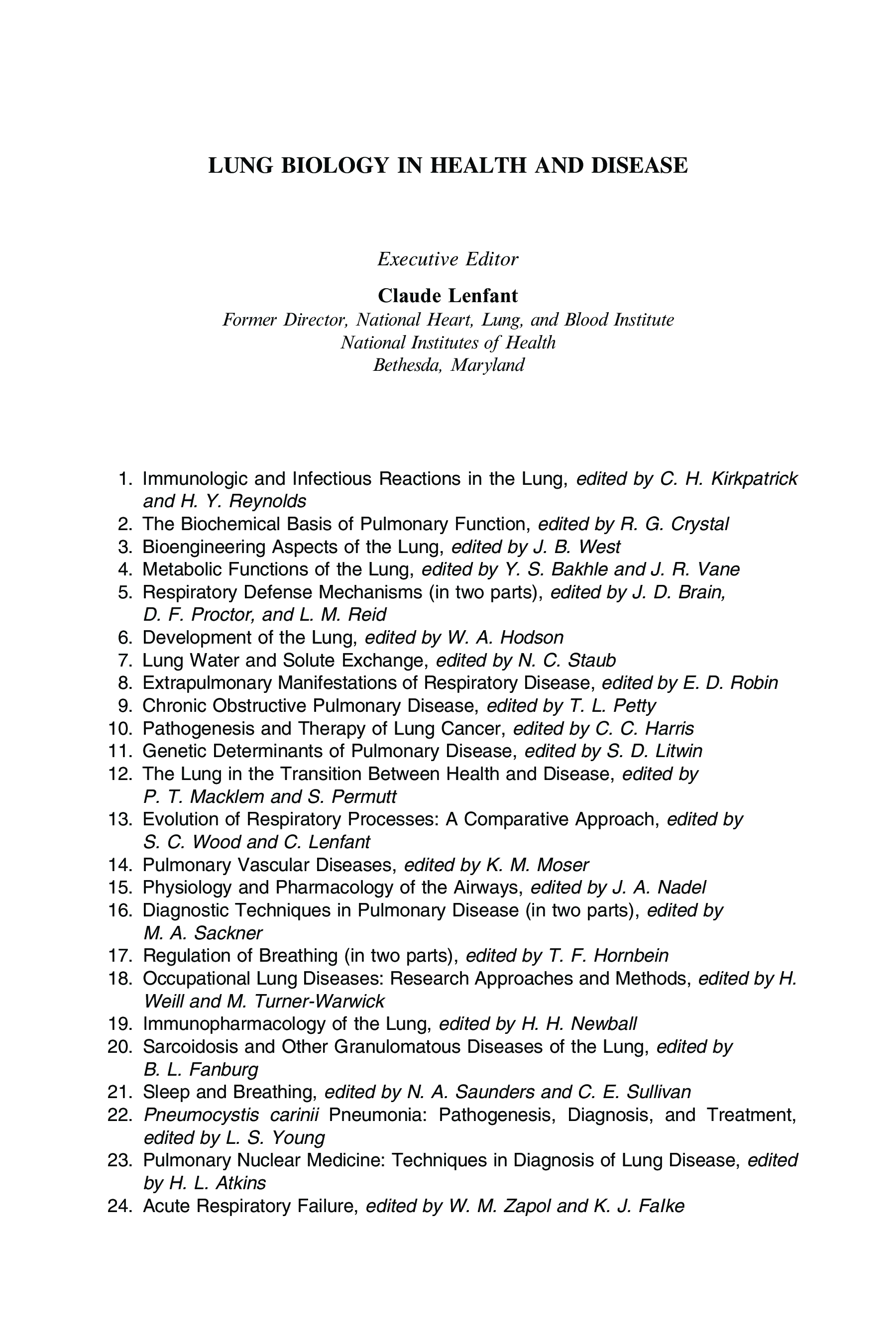 LUNG BIOLOGY IN HEALTH AND DISEASE

Executive Editor

Claude Lenfant
Former Director, National Heart, Lung, and Blood Institute
National Institutes of Health
Bethesda, Maryland

1. Immunologic and Infectious Reactions in the Lung, edited by C. H. Kirkpatrick and H. Y. Reynolds
2. The Biochemical Basis of Pulmonary Function, edited by R. G. Crystal
3. Bioengineering Aspects of the Lung, edited by J. B. West
4. Metabolic Functions of the Lung, edited by Y. S. Bakhle and J. R. Vane
5. Respiratory Defense Mechanisms (in two parts), edited by J. D. Brain, D. F. Proctor, and L. M. Reid
6. Development of the Lung, edited by W. A. Hodson
7. Lung Water and Solute Exchange, edited by N. C. Staub
8. Extrapulmonary Manifestations of Respiratory Disease, edited by E. D. Robin
9. Chronic Obstructive Pulmonary Disease, edited by T. L. Petty
10. Pathogenesis and Therapy of Lung Cancer, edited by C. C. Harris
11. Genetic Determinants of Pulmonary Disease, edited by S. D. Litwin
12. The Lung in the Transition Between Health and Disease, edited by P. T. Macklem and S. Permutt
13. Evolution of Respiratory Processes: A Comparative Approach, edited by S. C. Wood and C. Lenfant
14. Pulmonary Vascular Diseases, edited by K. M. Moser
15. Physiology and Pharmacology of the Airways, edited by J. A. Nadel
16. Diagnostic Techniques in Pulmonary Disease (in two parts), edited by M. A. Sackner
17. Regulation of Breathing (in two parts), edited by T. F. Hornbein
18. Occupational Lung Diseases: Research Approaches and Methods, edited by H. Weill and M. Turner-Warwick
19. Immunopharmacology of the Lung, edited by H. H. Newball
20. Sarcoidosis and Other Granulomatous Diseases of the Lung, edited by B. L. Fanburg
21. Sleep and Breathing, edited by N. A. Saunders and C. E. Sullivan
22. Pneumocystis carinii Pneumonia: Pathogenesis, Diagnosis, and Treatment, edited by L. S. Young
23. Pulmonary Nuclear Medicine: Techniques in Diagnosis of Lung Disease, edited by H. L. Atkins
24. Acute Respiratory Failure, edited by W. M. Zapol and K. J. Falke